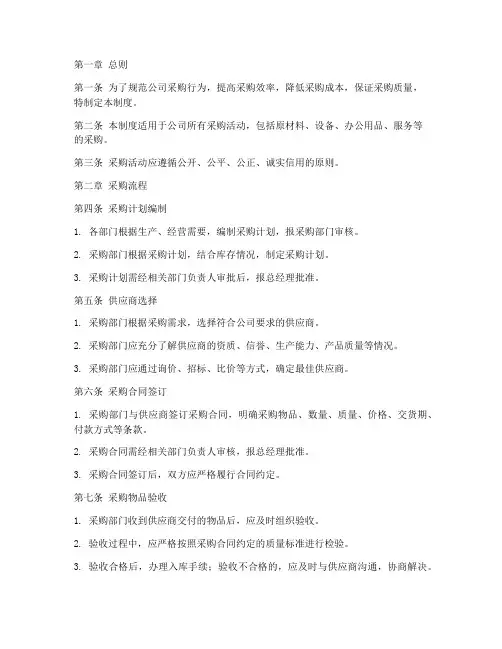 第一章 总则

第一条 为了规范公司采购行为，提高采购效率，降低采购成本，保证采购质量，特制定本制度。

第二条 本制度适用于公司所有采购活动，包括原材料、设备、办公用品、服务等的采购。

第三条 采购活动应遵循公开、公平、公正、诚实信用的原则。

第二章 采购流程

第四条 采购计划编制

1. 各部门根据生产、经营需要，编制采购计划，报采购部门审核。

2. 采购部门根据采购计划，结合库存情况，制定采购计划。

3. 采购计划需经相关部门负责人审批后，报总经理批准。

第五条 供应商选择

1. 采购部门根据采购需求，选择符合公司要求的供应商。

2. 采购部门应充分了解供应商的资质、信誉、生产能力、产品质量等情况。

3. 采购部门应通过询价、招标、比价等方式，确定最佳供应商。

第六条 采购合同签订

1. 采购部门与供应商签订采购合同，明确采购物品、数量、质量、价格、交货期、付款方式等条款。

2. 采购合同需经相关部门负责人审核，报总经理批准。

3. 采购合同签订后，双方应严格履行合同约定。

第七条 采购物品验收

1. 采购部门收到供应商交付的物品后，应及时组织验收。

2. 验收过程中，应严格按照采购合同约定的质量标准进行检验。

3. 验收合格后，办理入库手续；验收不合格的，应及时与供应商沟通，协商解决。